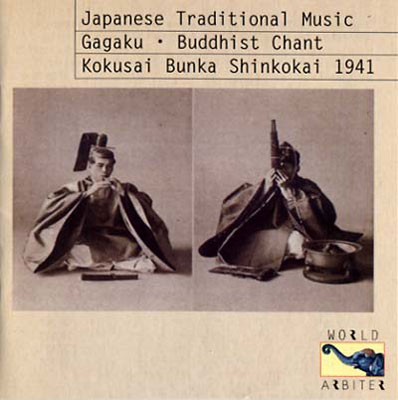 Japanese Traditional Music
Gagaku · Buddhist Chant
Kokusai Bunka Shinkokai 1941

WORLD
ARBITER